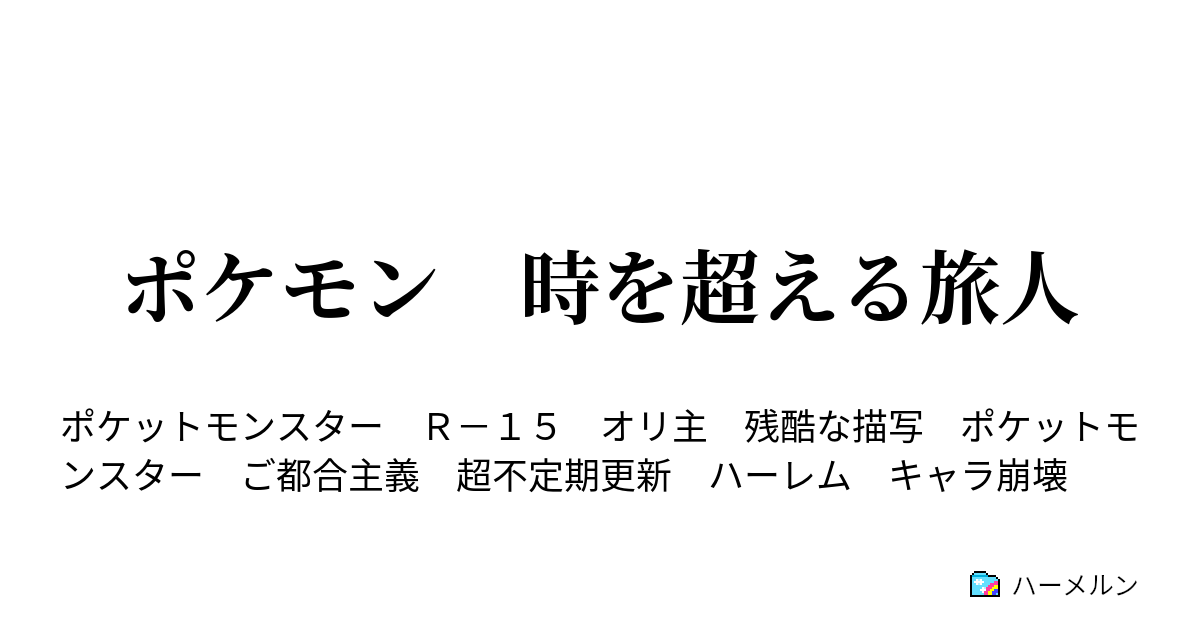 ポケモン　時を超える旅人

ポケットモンスター　Ｒ－１５　オリ主　残酷な描写　ポケットモンスター　ご都合主義　超不定期更新　ハーレム　キャラ崩壊

ハーメルン